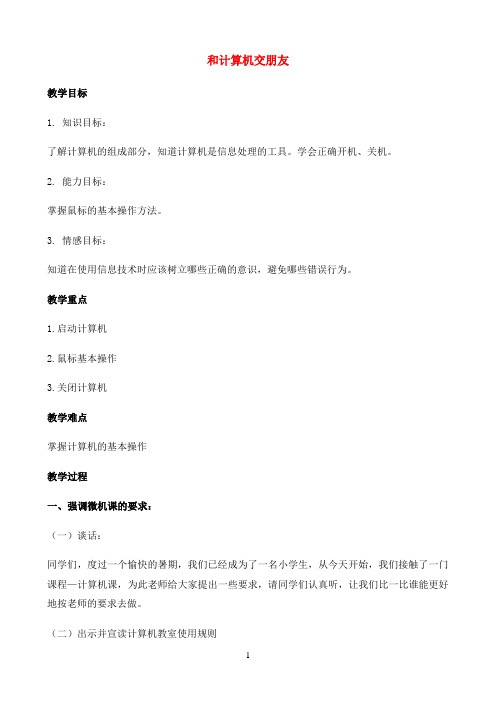 和计算机交朋友

教学目标

1. 知识目标：

了解计算机的组成部分，知道计算机是信息处理的工具。学会正确开机、关机。

2. 能力目标：

掌握鼠标的基本操作方法。

3. 情感目标：

知道在使用信息技术时应该树立哪些正确的意识，避免哪些错误行为。

教学重点

1.启动计算机

2.鼠标基本操作

3.关闭计算机

教学难点

掌握计算机的基本操作

教学过程

一、强调微机课的要求：

（一）谈话：

同学们，度过一个愉快的暑期，我们已经成为了一名小学生，从今天开始，我们接触了一门课程—计算机课，为此老师给大家提出一些要求，请同学们认真听，让我们比一比谁能更好地按老师的要求去做。

（二）出示并宣读计算机教室使用规则

1